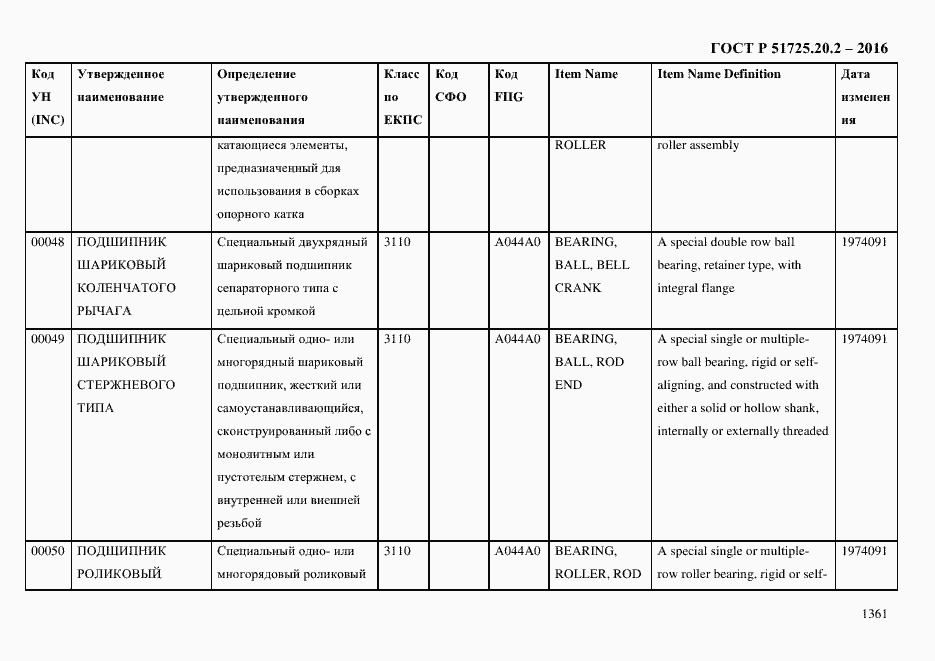 ГОСТ Р 51725.20.2 – 2016

| Код УН (INC) | Утвержденное наименование | Определение утвержденного наименования | Класс по ЕКПС | Код СФО | Код FIIG | Item Name | Item Name Definition | Дата изменения |
|---|---|---|---|---|---|---|---|---|
| | | катающиеся элементы, предназначенный для использования в сборках опорного катка | | | | ROLLER | roller assembly | |
| 00048 | ПОДШИПНИК ШАРИКОВЫЙ КОЛЕНЧАТОГО РЫЧАГА | Специальный двухрядный шариковый подшипник сепараторного типа с цельной кромкой | 3110 | | A044A0 | BEARING, BALL, BELL CRANK | A special double row ball bearing, retainer type, with integral flange | 1974091 |
| 00049 | ПОДШИПНИК ШАРИКОВЫЙ СТЕРЖНЕВОГО ТИПА | Специальный одно- или многорядный шариковый подшипник, жесткий или самоустанавливающийся, сконструированный либо с монолитным или пустотелым стержнем, с внутренней или внешней резьбой | 3110 | | A044A0 | BEARING, BALL, ROD END | A special single or multiple-row ball bearing, rigid or self-aligning, and constructed with either a solid or hollow shank, internally or externally threaded | 1974091 |
| 00050 | ПОДШИПНИК РОЛИКОВЫЙ | Специальный одно- или многорядовый роликовый | 3110 | | A044A0 | BEARING, ROLLER, ROD | A special single or multiple-row roller bearing, rigid or self- | 1974091 |

1361